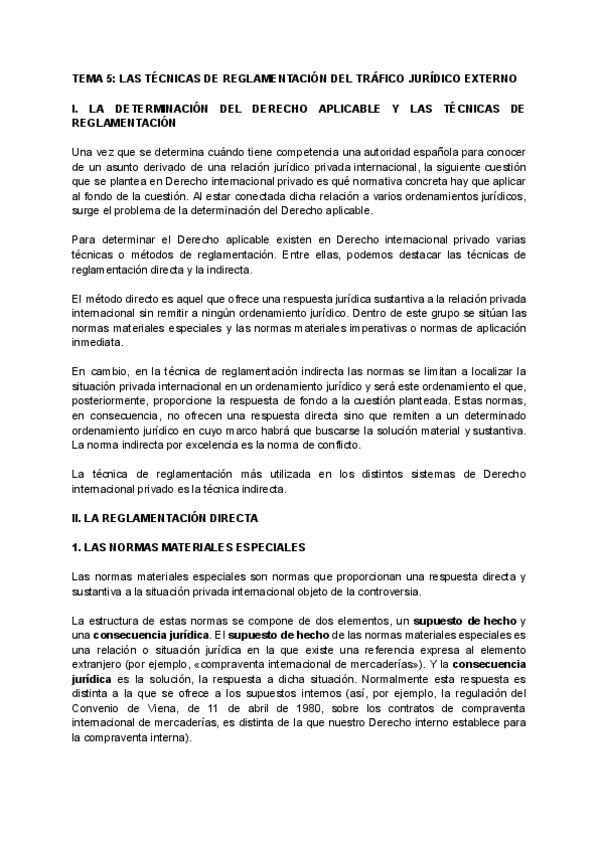 TEMA 5: LAS TÉCNICAS DE REGLAMENTACIÓN DEL TRÁFICO JURÍDICO EXTERNO

I. LA DETERMINACIÓN DEL DERECHO APLICABLE Y LAS TÉCNICAS DE REGLAMENTACIÓN

Una vez que se determina cuándo tiene competencia una autoridad española para conocer de un asunto derivado de una relación jurídico privada internacional, la siguiente cuestión que se plantea en Derecho internacional privado es qué normativa concreta hay que aplicar al fondo de la cuestión. Al estar conectada dicha relación a varios ordenamientos jurídicos, surge el problema de la determinación del Derecho aplicable.

Para determinar el Derecho aplicable existen en Derecho internacional privado varias técnicas o métodos de reglamentación. Entre ellas, podemos destacar las técnicas de reglamentación directa y la indirecta.

El método directo es aquel que ofrece una respuesta jurídica sustantiva a la relación privada internacional sin remitir a ningún ordenamiento jurídico. Dentro de este grupo se sitúan las normas materiales especiales y las normas materiales imperativas o normas de aplicación inmediata.

En cambio, en la técnica de reglamentación indirecta las normas se limitan a localizar la situación privada internacional en un ordenamiento jurídico y será este ordenamiento el que, posteriormente, proporcione la respuesta de fondo a la cuestión planteada. Estas normas, en consecuencia, no ofrecen una respuesta directa sino que remiten a un determinado ordenamiento jurídico en cuyo marco habrá que buscarse la solución material y sustantiva. La norma indirecta por excelencia es la norma de conflicto.

La técnica de reglamentación más utilizada en los distintos sistemas de Derecho internacional privado es la técnica indirecta.

II. LA REGLAMENTACIÓN DIRECTA

1. LAS NORMAS MATERIALES ESPECIALES

Las normas materiales especiales son normas que proporcionan una respuesta directa y sustantiva a la situación privada internacional objeto de la controversia.

La estructura de estas normas se compone de dos elementos, un supuesto de hecho y una consecuencia jurídica. El supuesto de hecho de las normas materiales especiales es una relación o situación jurídica en la que existe una referencia expresa al elemento extranjero (por ejemplo, «compraventa internacional de mercaderías»). Y la consecuencia jurídica es la solución, la respuesta a dicha situación. Normalmente esta respuesta es distinta a la que se ofrece a los supuestos internos (así, por ejemplo, la regulación del Convenio de Viena, de 11 de abril de 1980, sobre los contratos de compraventa internacional de mercaderías, es distinta de la que nuestro Derecho interno establece para la compraventa interna).